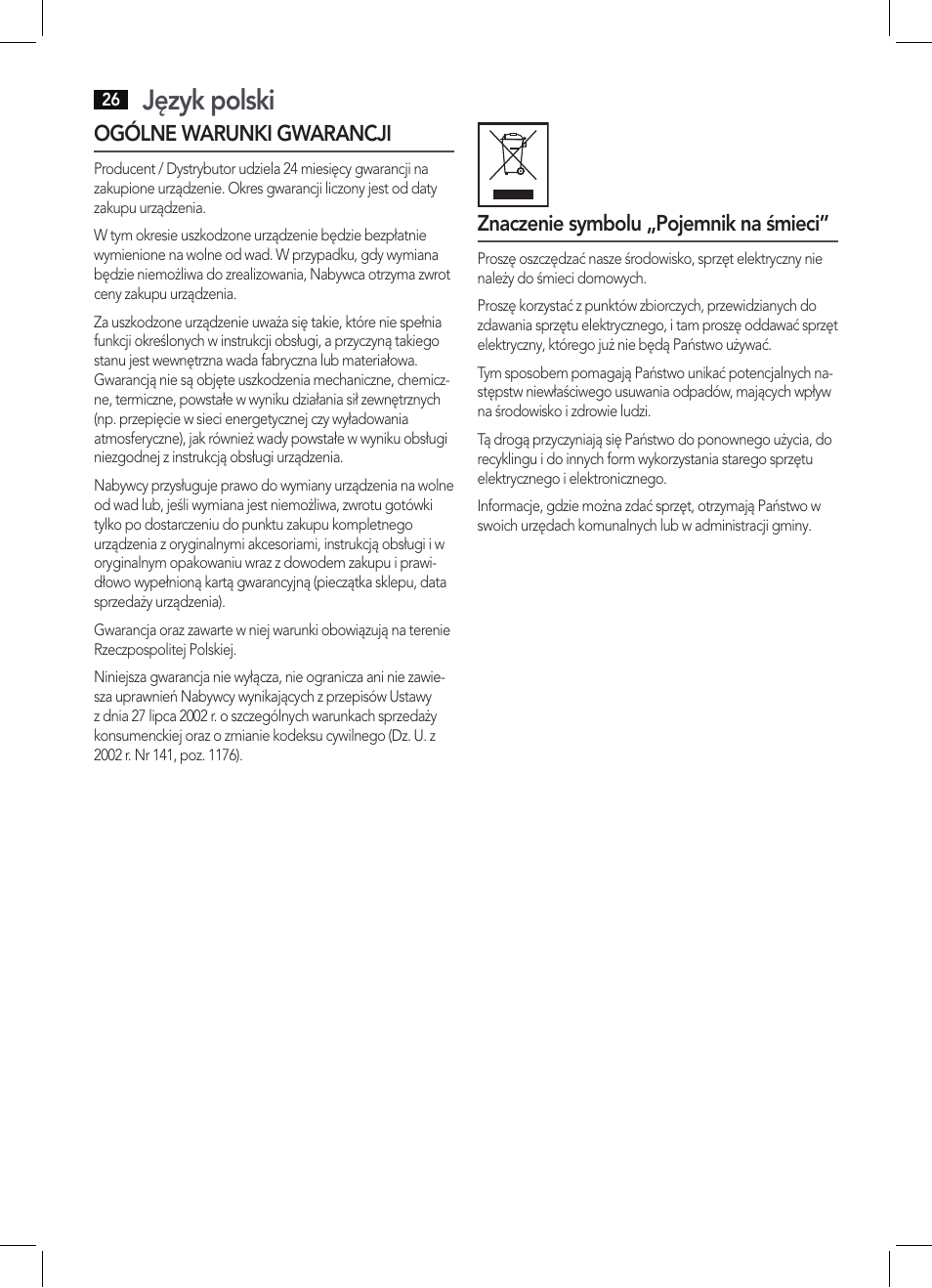 26 Język polski

OGÓLNE WARUNKI GWARANCJI

Producent / Dystrybutor udziela 24 miesięcy gwarancji na zakupione urządzenie. Okres gwarancji liczony jest od daty zakupu urządzenia.

W tym okresie uszkodzone urządzenie będzie bezpłatnie wymienione na wolne od wad. W przypadku, gdy wymiana będzie niemożliwa do zrealizowania, Nabywca otrzyma zwrot ceny zakupu urządzenia.

Za uszkodzone urządzenie uważa się takie, które nie spełnia funkcji określonych w instrukcji obsługi, a przyczyną takiego stanu jest wewnętrzna wada fabryczna lub materiałowa. Gwarancją nie są objęte uszkodzenia mechaniczne, chemiczne, termiczne, powstałe w wyniku działania sił zewnętrznych (np. przepięcie w sieci energetycznej czy wyładowania atmosferyczne), jak również wady powstałe w wyniku obsługi niezgodnej z instrukcją obsługi urządzenia.

Nabywcy przysługuje prawo do wymiany urządzenia na wolne od wad lub, jeśli wymiana jest niemożliwa, zwrotu gotówki tylko po dostarczeniu do punktu zakupu kompletnego urządzenia z oryginalnymi akcesoriami, instrukcją obsługi i w oryginalnym opakowaniu wraz z dowodem zakupu i prawidłowo wypełnioną kartą gwarancyjną (pieczątka sklepu, data sprzedaży urządzenia).

Gwarancja oraz zawarte w niej warunki obowiązują na terenie Rzeczpospolitej Polskiej.

Niniejsza gwarancja nie wyłącza, nie ogranicza ani nie zawiesza uprawnień Nabywcy wynikających z przepisów Ustawy z dnia 27 lipca 2002 r. o szczególnych warunkach sprzedaży konsumenckiej oraz o zmianie kodeksu cywilnego (Dz. U. z 2002 r. Nr 141, poz. 1176).

Znaczenie symbolu „Pojemnik na śmieci”

Proszę oszczędzać nasze środowisko, sprzęt elektryczny nie należy do śmieci domowych.

Proszę korzystać z punktów zbiorczych, przewidzianych do zdawania sprzętu elektrycznego, i tam proszę oddawać sprzęt elektryczny, którego już nie będą Państwo używać.

Tym sposobem pomagają Państwo unikać potencjalnych następstw niewłaściwego usuwania odpadów, mających wpływ na środowisko i zdrowie ludzi.

Tą drogą przyczyniają się Państwo do ponownego użycia, do recyklingu i do innych form wykorzystania starego sprzętu elektrycznego i elektronicznego.

Informacje, gdzie można zdać sprzęt, otrzymają Państwo w swoich urzędach komunalnych lub w administracji gminy.